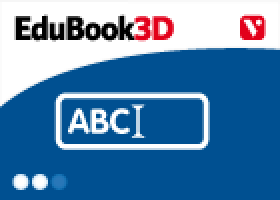 EduBook3D

V

ABC